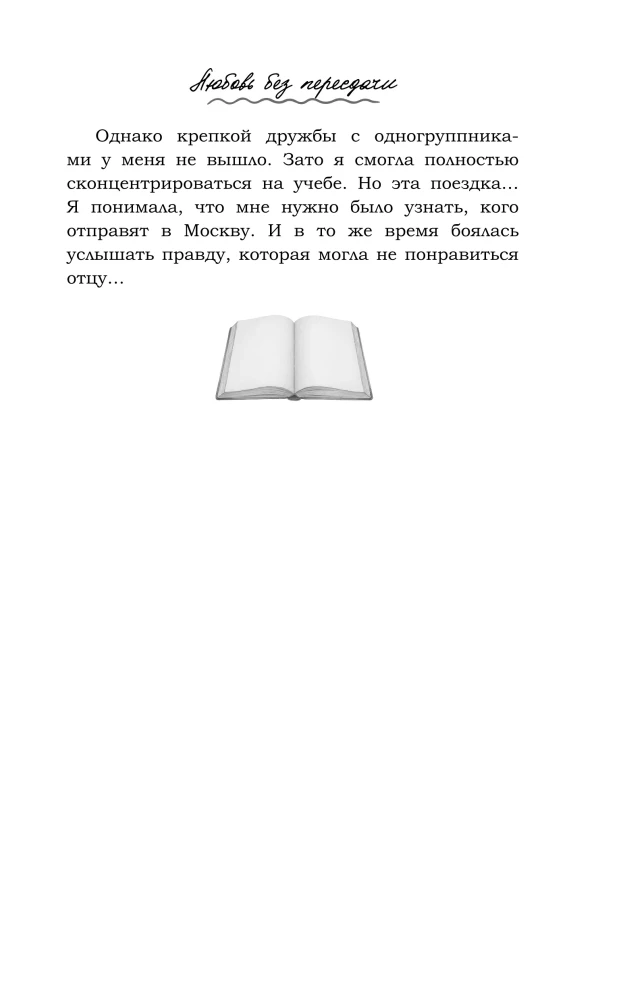 Любовь без пересдачи

Однако крепкой дружбы с одногруппниками у меня не вышло. Зато я смогла полностью сконцентрироваться на учебе. Но эта поездка... Я понимала, что мне нужно было узнать, кого отправят в Москву. И в то же время боялась услышать правду, которая могла не понравиться отцу...